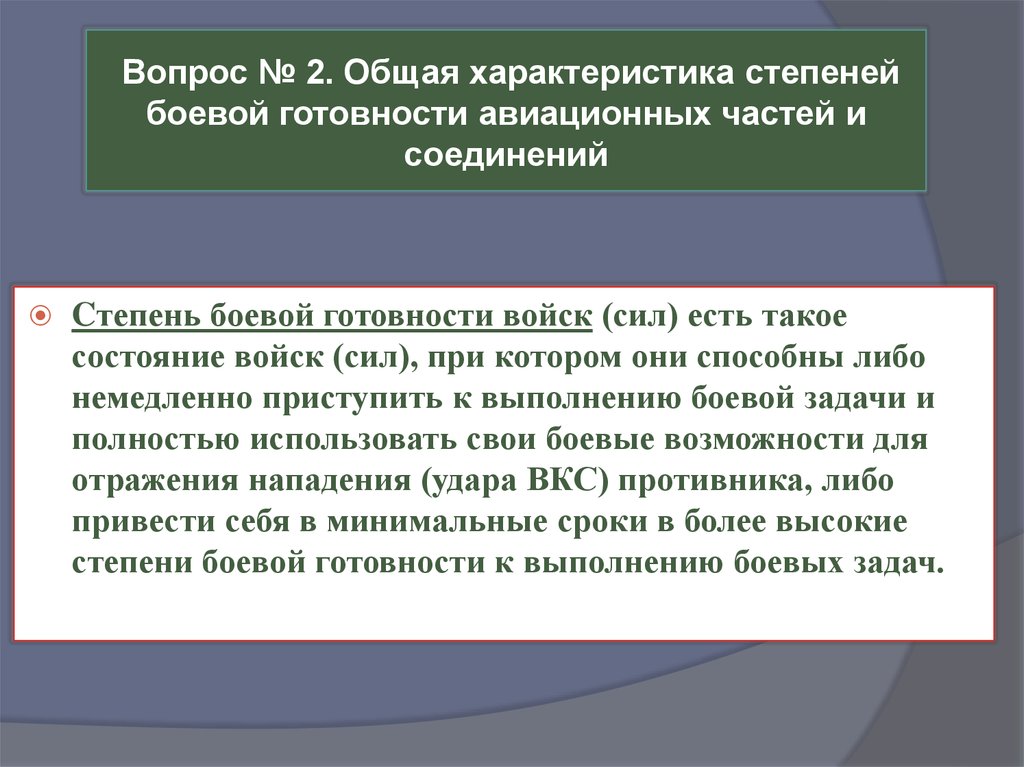 Вопрос № 2. Общая характеристика степеней боевой готовности авиационных частей и соединений

Степень боевой готовности войск (сил) есть такое состояние войск (сил), при котором они способны либо немедленно приступить к выполнению боевой задачи и полностью использовать свои боевые возможности для отражения нападения (удара ВКС) противника, либо привести себя в минимальные сроки в более высокие степени боевой готовности к выполнению боевых задач.